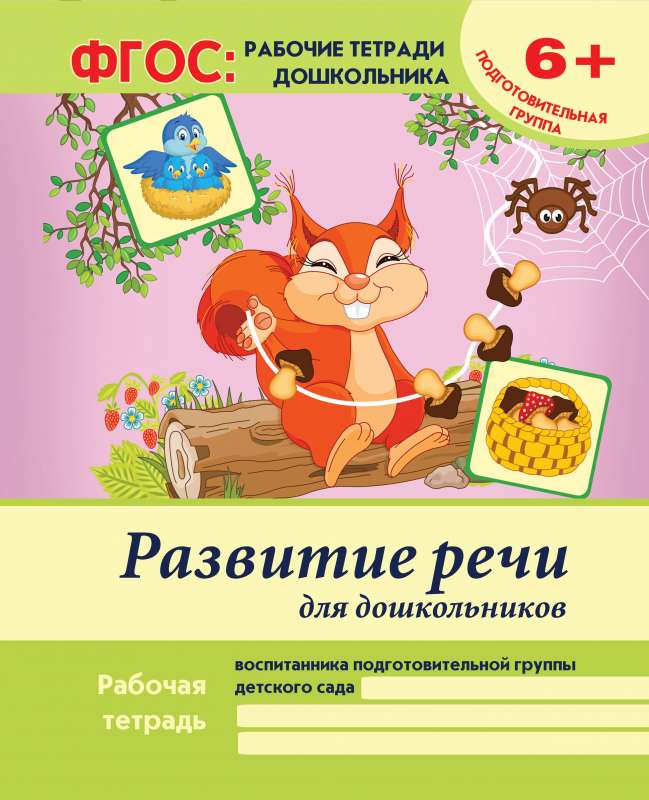 ФГОС: РАБОЧИЕ ТЕТРАДИ ДОШКОЛЬНИКА

6+

ПОДГОТОВИТЕЛЬНАЯ ГРУППА

Развитие речи
для дошкольников

Рабочая тетрадь

воспитанника подготовительной группы детского сада